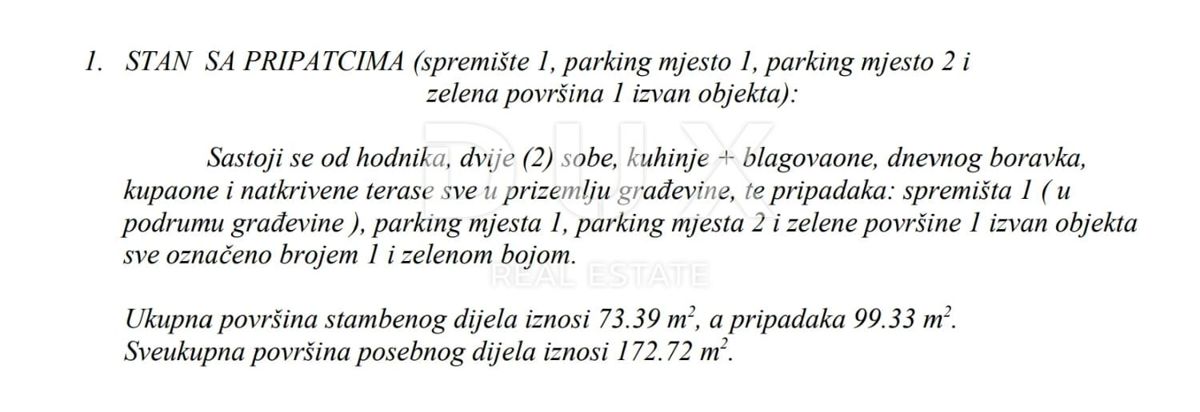 1. STAN SA PRIPATCIMA (spremište 1, parking mjesto 1, parking mjesto 2 i zelena površina 1 izvan objekta):

Sastoji se od hodnika, dvije (2) sobe, kuhinje + blagovaone, dnevnog boravka, kupaone i natkrivene terase sve u prizemlju građevine, te pripadaka: spremišta 1 ( u podrumu građevine ), parking mjesta 1, parking mjesta 2 i zelene površine 1 izvan objekta sve označeno brojem 1 i zelenom bojom.

Ukupna površina stambenog dijela iznosi 73.39 $m^2$, a pripadaka 99.33 $m^2$.
Sveukupna površina posebnog dijela iznosi 172.72 $m^2$.

DUX
REAL ESTATE